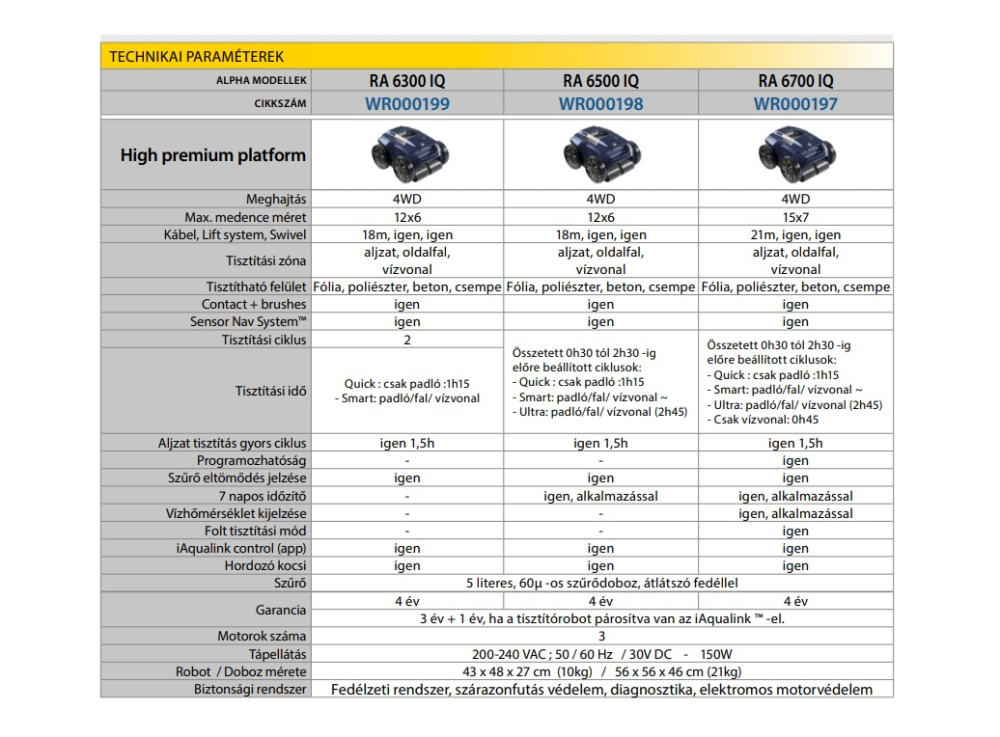 TECHNIKAI PARAMÉTEREK

| ALPHA MODELLEK | RA 6300 IQ | RA 6500 IQ | RA 6700 IQ |
|---|---|---|---|
| CIKKSZÁM | WR000199 | WR000198 | WR000197 |
| High premium platform | | | |
| Meghajtás | 4WD | 4WD | 4WD |
| Max. medence méret | 12x6 | 12x6 | 15x7 |
| Kábel, Lift system, Swivel | 18m, igen, igen | 18m, igen, igen | 21m, igen, igen |
| Tisztítási zóna | aljzat, oldalfal, vízvonal | aljzat, oldalfal, vízvonal | aljzat, oldalfal, vízvonal |
| Tisztítható felület | Fólia, poliészter, beton, csempe | Fólia, poliészter, beton, csempe | Fólia, poliészter, beton, csempe |
| Contact + brushes | igen | igen | igen |
| Sensor Nav System™ | igen | igen | igen |
| Tisztítási ciklus | 2 | Összetett 0h30 tól 2h30 -ig előre beállított ciklusok: - Quick : csak padló :1h15 - Smart: padló/fal/ vízvonal ~ - Ultra: padló/fal/ vízvonal (2h45) | Összetett 0h30 tól 2h30 -ig előre beállított ciklusok: - Quick : csak padló :1h15 - Smart: padló/fal/ vízvonal ~ - Ultra: padló/fal/ vízvonal (2h45) - Csak vízvonal: 0h45 |
| Tisztítási idő | Quick : csak padló :1h15 - Smart: padló/fal/ vízvonal | | |
| Aljzat tisztítás gyors ciklus | igen 1,5h | igen 1,5h | igen 1,5h |
| Programozhatóság | - | - | igen |
| Szűrő eltömődés jelzése | igen | igen | igen |
| 7 napos időzítő | - | igen, alkalmazással | igen, alkalmazással |
| Vízhőmérséklet kijelzése | - | - | igen, alkalmazással |
| Folt tisztítási mód | - | - | igen |
| iAqualink control (app) | igen | igen | igen |
| Hordozó kocsi | igen | igen | igen |
| Szűrő | 5 literes, 60µ -os szűrődoboz, átlátszó fedéllel | | |
| Garancia | 4 év | 4 év | 4 év |
| | 3 év + 1 év, ha a tisztítórobot párosítva van az iAqualink ™ -el. | | |
| Motorok száma | 3 | | |
| Tápellátás | 200-240 VAC ; 50 / 60 Hz / 30V DC - 150W | | |
| Robot / Doboz mérete | 43 x 48 x 27 cm (10kg) / 56 x 56 x 46 cm (21kg) | | |
| Biztonsági rendszer | Fedélzeti rendszer, szárazonfutás védelem, diagnosztika, elektromos motorvédelem | | |